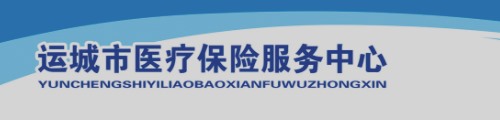 运城市医疗保险服务中心
YUNCHENGSHIYILIAOBAOXIANFUWUZHONGXIN